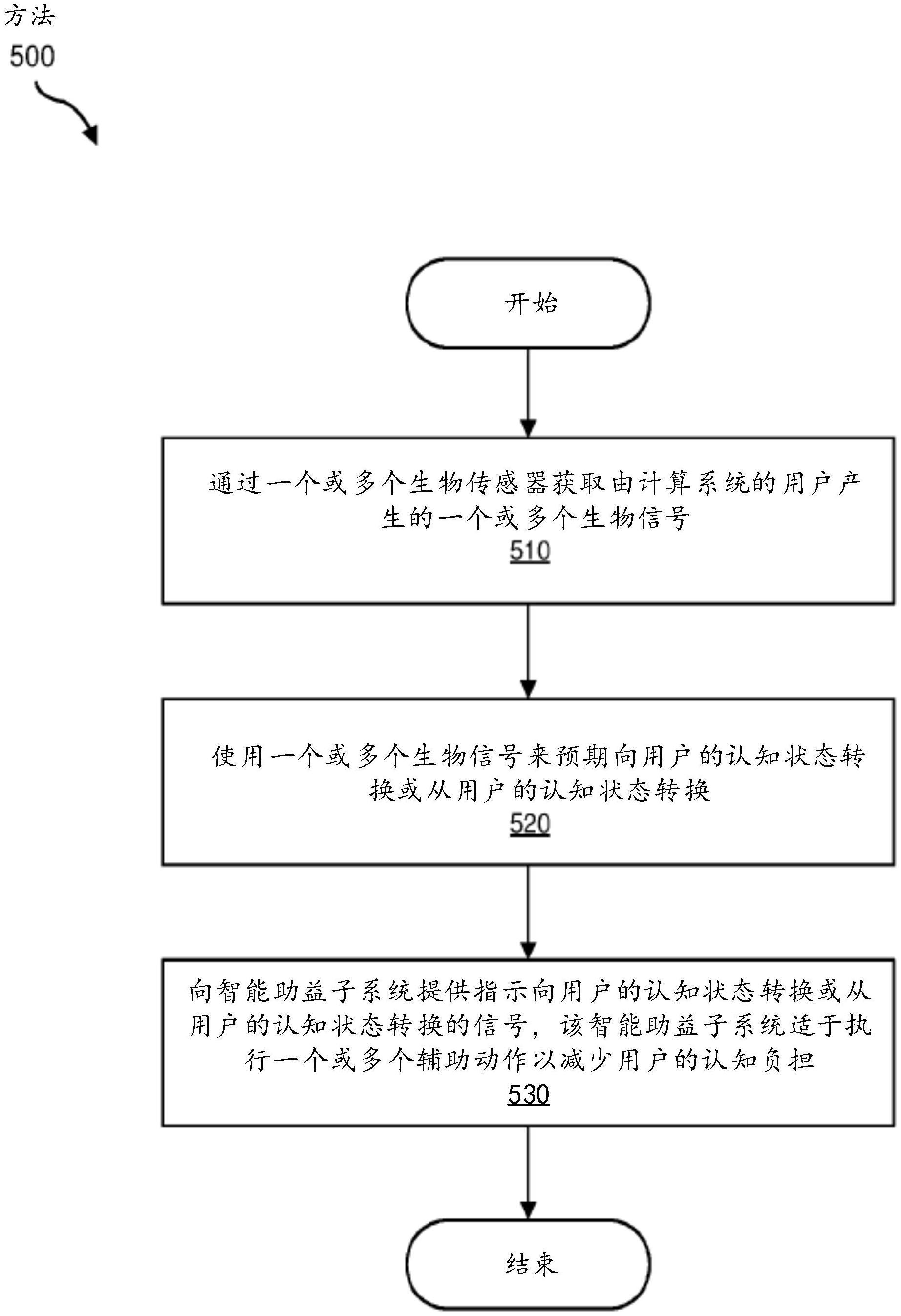 方法
500

开始

通过一个或多个生物传感器获取由计算系统的用户产生的一个或多个生物信号
510

使用一个或多个生物信号来预期向用户的认知状态转换或从用户的认知状态转换
520

向智能助益子系统提供指示向用户的认知状态转换或从用户的认知状态转换的信号，该智能助益子系统适于执行一个或多个辅助动作以减少用户的认知负担
530

结束